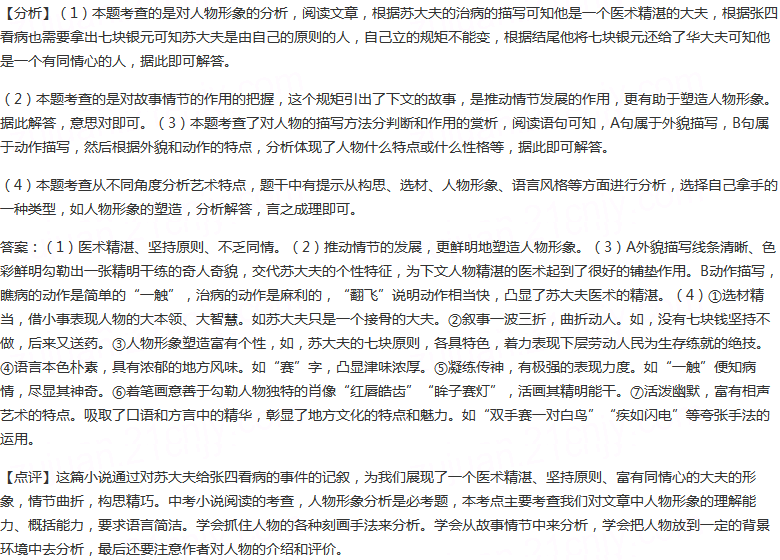 【分析】（1）本题考查的是对人物形象的分析，阅读文章，根据苏大夫的治病的描写可知他是一个医术精湛的大夫，根据张四看病也需要拿出七块银元可知苏大夫是由自己的原则的人，自己立的规矩不能变，根据结尾他将七块银元还给了华大夫可知他是一个有同情心的人，据此即可解答。

（2）本题考查的是对故事情节的作用的把握，这个规矩引出了下文的故事，是推动情节发展的作用，更有助于塑造人物形象。据此解答，意思对即可。（3）本题考查了对人物的描写方法分判断和作用的赏析，阅读语句可知，A句属于外貌描写，B句属于动作描写，然后根据外貌和动作的特点，分析体现了人物什么特点或什么性格等，据此即可解答。

（4）本题考查从不同角度分析艺术特点，题干中有提示从构思、选材、人物形象、语言风格等方面进行分析，选择自己拿手的一种类型，如人物形象的塑造，分析解答，言之成理即可。

答案：（1）医术精湛、坚持原则、不乏同情。（2）推动情节的发展，更鲜明地塑造人物形象。（3）A外貌描写线条清晰、色彩鲜明勾勒出一张精明干练的奇人奇貌，交代苏大夫的个性特征，为下文人物精湛的医术起到了很好的铺垫作用。B动作描写，瞧病的动作是简单的“一触”，治病的动作是麻利的，“翻飞”说明动作相当快，凸显了苏大夫医术的精湛。（4）①选材精当，借小事表现人物的大本领、大智慧。如苏大夫只是一个接骨的大夫。②叙事一波三折，曲折动人。如，没有七块钱坚持不做，后来又送药。③人物形象塑造富有个性，如，苏大夫的七块原则，各具特色，着力表现下层劳动人民为生存练就的绝技。④语言本色朴素，具有浓郁的地方风味。如“赛”字，凸显津味浓厚。⑤凝练传神，有极强的表现力度。如“一触”便知病情，尽显其神奇。⑥着笔画意善于勾勒人物独特的肖像“红唇皓齿”“眸子赛灯”，活画其精明能干。⑦活泼幽默，富有相声艺术的特点。吸取了口语和方言中的精华，彰显了地方文化的特点和魅力。如“双手赛一对白鸟”“疾如闪电”等夸张手法的运用。

【点评】这篇小说通过对苏大夫给张四看病的事件的记叙，为我们展现了一个医术精湛、坚持原则、富有同情心的大夫的形象，情节曲折，构思精巧。中考小说阅读的考查，人物形象分析是必考题，本考点主要考查我们对文章中人物形象的理解能力、概括能力，要求语言简洁。学会抓住人物的各种刻画手法来分析。学会从故事情节中来分析，学会把人物放到一定的背景环境中去分析，最后还要注意作者对人物的介绍和评价。